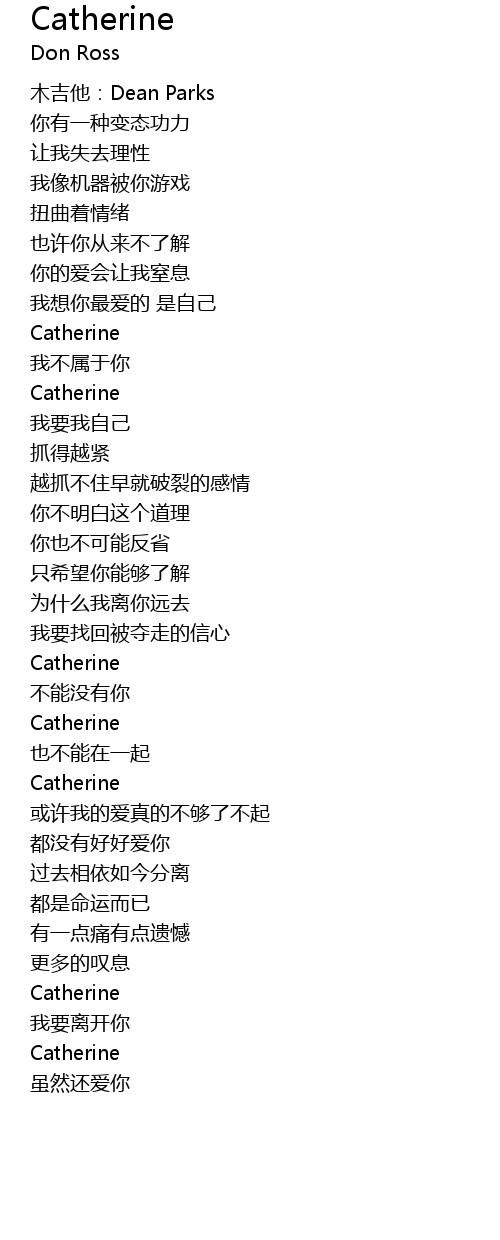 Catherine
Don Ross

木吉他：Dean Parks
你有一种变态功力
让我失去理性
我像机器被你游戏
扭曲着情绪
也许你从来不了解
你的爱会让我窒息
我想你最爱的 是自己
Catherine
我不属于你
Catherine
我要我自己
抓得越紧
越抓不住早就破裂的感情
你不明白这个道理
你也不可能反省
只希望你能够了解
为什么我离你远去
我要找回被夺走的信心
Catherine
不能没有你
Catherine
也不能在一起
Catherine
或许我的爱真的不够了不起
都没有好好爱你
过去相依如今分离
都是命运而已
有一点痛有点遗憾
更多的叹息
Catherine
我要离开你
Catherine
虽然还爱你